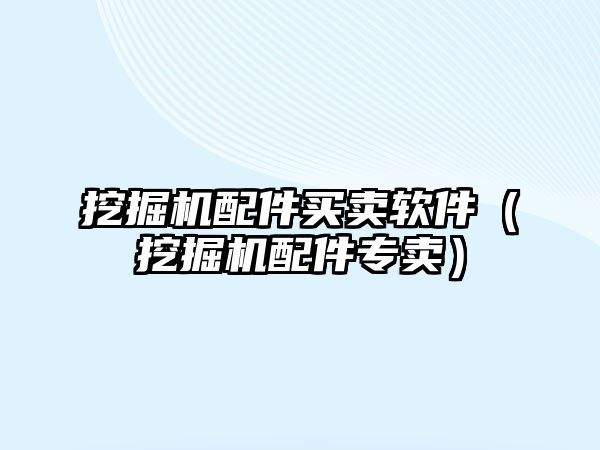 挖掘机配件买卖软件（挖掘机配件专卖）